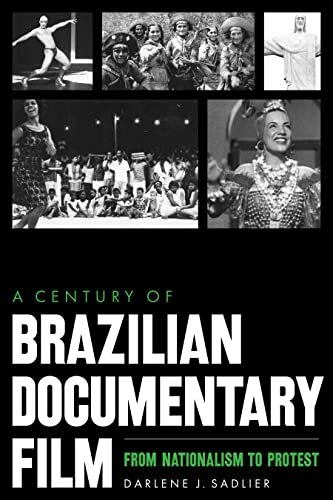 A CENTURY OF
BRAZILIAN DOCUMENTARY FILM
FROM NATIONALISM TO PROTEST
DARLENE J. SADLIER